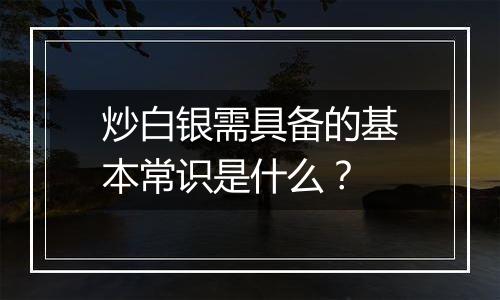 炒白银需具备的基本常识是什么？